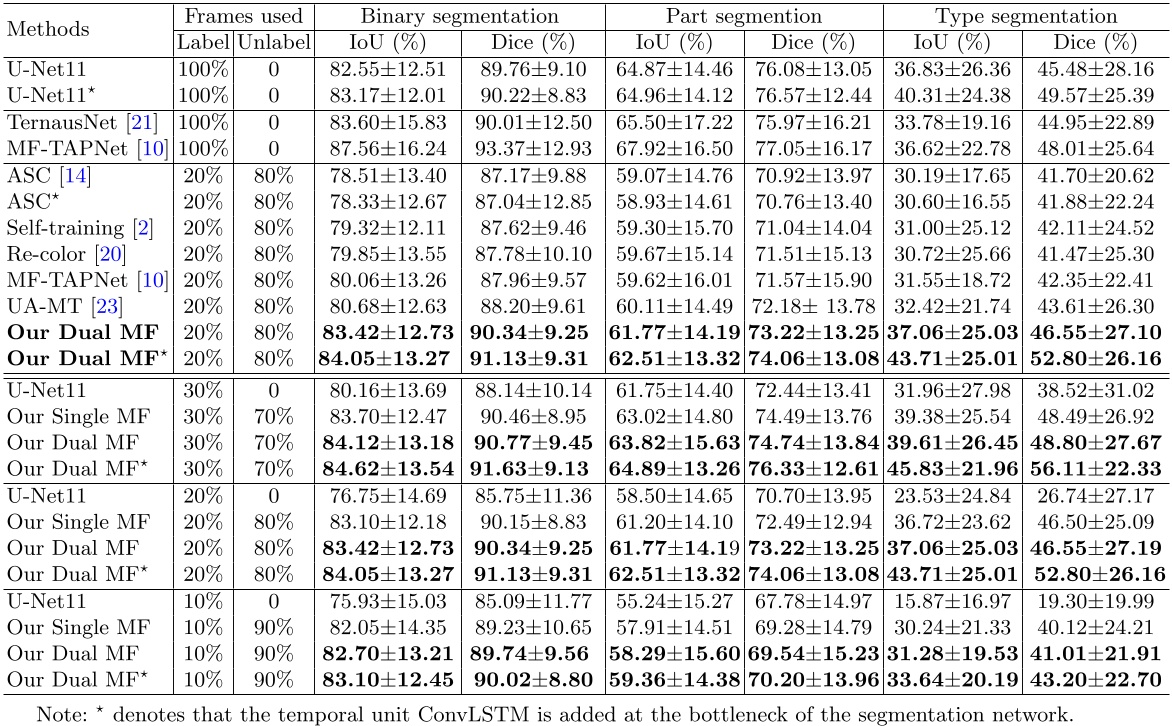 | Methods | Frames used |  | Binary segmentation |  | Part segmention |  | Type segmentation |  |
|---|---|---|---|---|---|---|---|---|
|  | Label | Unlabel | IoU (%) | Dice (%) | IoU (%) | Dice (%) | IoU (%) | Dice (%) |
| U-Net11 | 100% | 0 | 82.55±12.51 | 89.76±9.10 | 64.87±14.46 | 76.08±13.05 | 36.83±26.36 | 45.48±28.16 |
| U-Net11$^{\star}$ | 100% | 0 | 83.17±12.01 | 90.22±8.83 | 64.96±14.12 | 76.57±12.44 | 40.31±24.38 | 49.57±25.39 |
| TernausNet [21] | 100% | 0 | 83.60±15.83 | 90.01±12.50 | 65.50±17.22 | 75.97±16.21 | 33.78±19.16 | 44.95±22.89 |
| MF-TAPNet [10] | 100% | 0 | 87.56±16.24 | 93.37±12.93 | 67.92±16.50 | 77.05±16.17 | 36.62±22.78 | 48.01±25.64 |
| ASC [14] | 20% | 80% | 78.51±13.40 | 87.17±9.88 | 59.07±14.76 | 70.92±13.97 | 30.19±17.65 | 41.70±20.62 |
| ASC$^{\star}$ | 20% | 80% | 78.33±12.67 | 87.04±12.85 | 58.93±14.61 | 70.76±13.40 | 30.60±16.55 | 41.88±22.24 |
| Self-training [2] | 20% | 80% | 79.32±12.11 | 87.62±9.46 | 59.30±15.70 | 71.04±14.04 | 31.00±25.12 | 42.11±24.52 |
| Re-color [20] | 20% | 80% | 79.85±13.55 | 87.78±10.10 | 59.67±15.14 | 71.51±15.13 | 30.72±25.66 | 41.47±25.30 |
| MF-TAPNet [10] | 20% | 80% | 80.06±13.26 | 87.96±9.57 | 59.62±16.01 | 71.57±15.90 | 31.55±18.72 | 42.35±22.41 |
| UA-MT [23] | 20% | 80% | 80.68±12.63 | 88.20±9.61 | 60.11±14.49 | 72.18± 13.78 | 32.42±21.74 | 43.61±26.30 |
| Our Dual MF | 20% | 80% | 83.42±12.73 | 90.34±9.25 | 61.77±14.19 | 73.22±13.25 | 37.06±25.03 | 46.55±27.10 |
| Our Dual MF$^{\star}$ | 20% | 80% | 84.05±13.27 | 91.13±9.31 | 62.51±13.32 | 74.06±13.08 | 43.71±25.01 | 52.80±26.16 |
| U-Net11 | 30% | 0 | 80.16±13.69 | 88.14±10.14 | 61.75±14.40 | 72.44±13.41 | 31.96±27.98 | 38.52±31.02 |
| Our Single MF | 30% | 70% | 83.70±12.47 | 90.46±8.95 | 63.02±14.80 | 74.49±13.76 | 39.38±25.54 | 48.49±26.92 |
| Our Dual MF | 30% | 70% | 84.12±13.18 | 90.77±9.45 | 63.82±15.63 | 74.74±13.84 | 39.61±26.45 | 48.80±27.67 |
| Our Dual MF$^{\star}$ | 30% | 70% | 84.62±13.54 | 91.63±9.13 | 64.89±13.26 | 76.33±12.61 | 45.83±21.96 | 56.11±22.33 |
| U-Net11 | 20% | 0 | 76.75±14.69 | 85.75±11.36 | 58.50±14.65 | 70.70±13.95 | 23.53±24.84 | 26.74±27.17 |
| Our Single MF | 20% | 80% | 83.10±12.18 | 90.15±8.83 | 61.20±14.10 | 72.49±12.94 | 36.72±23.62 | 46.50±25.09 |
| Our Dual MF | 20% | 80% | 83.42±12.73 | 90.34±9.25 | 61.77±14.19 | 73.22±13.25 | 37.06±25.03 | 46.55±27.19 |
| Our Dual MF$^{\star}$ | 20% | 80% | 84.05±13.27 | 91.13±9.31 | 62.51±13.32 | 74.06±13.08 | 43.71±25.01 | 52.80±26.16 |
| U-Net11 | 10% | 0 | 75.93±15.03 | 85.09±11.77 | 55.24±15.27 | 67.78±14.97 | 15.87±16.97 | 19.30±19.99 |
| Our Single MF | 10% | 90% | 82.05±14.35 | 89.23±10.65 | 57.91±14.51 | 69.28±14.79 | 30.24±21.33 | 40.12±24.21 |
| Our Dual MF | 10% | 90% | 82.70±13.21 | 89.74±9.56 | 58.29±15.60 | 69.54±15.23 | 31.28±19.53 | 41.01±21.91 |
| Our Dual MF$^{\star}$ | 10% | 90% | 83.10±12.45 | 90.02±8.80 | 59.36±14.38 | 70.20±13.96 | 33.64±20.19 | 43.20±22.70 |

Note: $^{\star}$ denotes that the temporal unit ConvLSTM is added at the bottleneck of the segmentation network.